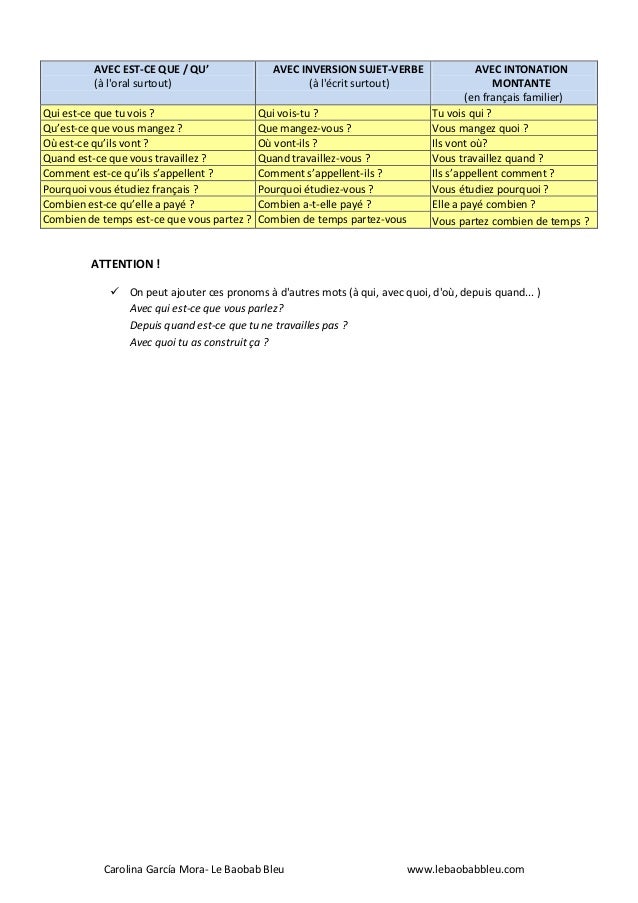 | AVEC EST-CE QUE / QU' (à l'oral surtout) | AVEC INVERSION SUJET-VERBE (à l'écrit surtout) | AVEC INTONATION MONTANTE (en français familier) |
|---|---|---|
| Qui est-ce que tu vois ? | Qui vois-tu ? | Tu vois qui ? |
| Qu'est-ce que vous mangez ? | Que mangez-vous ? | Vous mangez quoi ? |
| Où est-ce qu'ils vont ? | Où vont-ils ? | Ils vont où? |
| Quand est-ce que vous travaillez ? | Quand travaillez-vous ? | Vous travaillez quand ? |
| Comment est-ce qu'ils s'appellent ? | Comment s'appellent-ils ? | Ils s'appellent comment ? |
| Pourquoi vous étudiez français ? | Pourquoi étudiez-vous ? | Vous étudiez pourquoi ? |
| Combien est-ce qu'elle a payé ? | Combien a-t-elle payé ? | Elle a payé combien ? |
| Combien de temps est-ce que vous partez ? | Combien de temps partez-vous | Vous partez combien de temps ? |

ATTENTION !

✓ On peut ajouter ces pronoms à d'autres mots (à qui, avec quoi, d'où, depuis quand... )
Avec qui est-ce que vous parlez?
Depuis quand est-ce que tu ne travailles pas ?
Avec quoi tu as construit ça ?

Carolina García Mora- Le Baobab Bleu www.lebaobabbleu.com